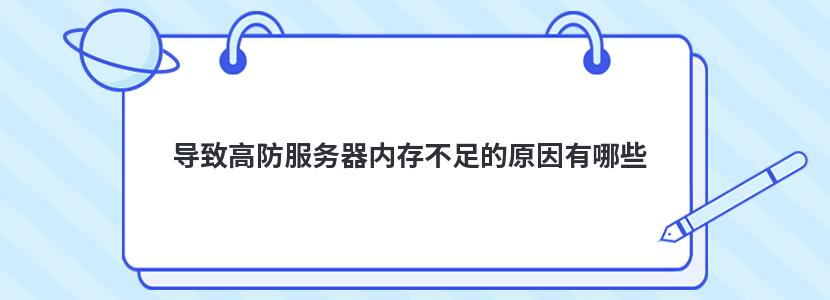 导致高防服务器内存不足的原因有哪些